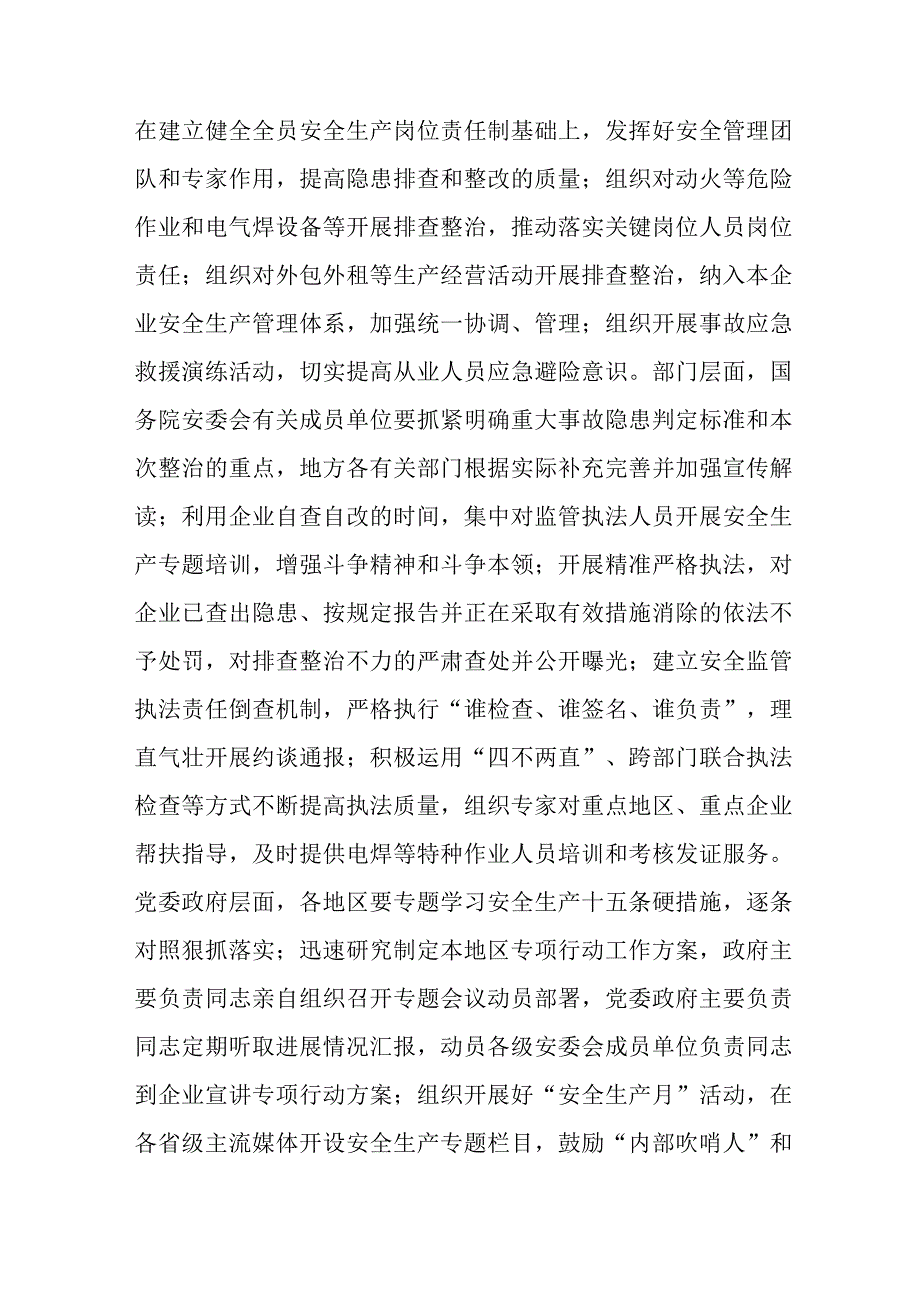 在建立健全全员安全生产岗位责任制基础上，发挥好安全管理团队和专家作用，提高隐患排查和整改的质量；组织对动火等危险作业和电气焊设备等开展排查整治，推动落实关键岗位人员岗位责任；组织对外包外租等生产经营活动开展排查整治，纳入本企业安全生产管理体系，加强统一协调、管理；组织开展事故应急救援演练活动，切实提高从业人员应急避险意识。部门层面，国务院安委会有关成员单位要抓紧明确重大事故隐患判定标准和本次整治的重点，地方各有关部门根据实际补充完善并加强宣传解读；利用企业自查自改的时间，集中对监管执法人员开展安全生产专题培训，增强斗争精神和斗争本领；开展精准严格执法，对企业已查出隐患、按规定报告并正在采取有效措施消除的依法不予处罚，对排查整治不力的严肃查处并公开曝光；建立安全监管执法责任倒查机制，严格执行“谁检查、谁签名、谁负责”，理直气壮开展约谈通报；积极运用“四不两直”、跨部门联合执法检查等方式不断提高执法质量，组织专家对重点地区、重点企业帮扶指导，及时提供电焊等特种作业人员培训和考核发证服务。党委政府层面，各地区要专题学习安全生产十五条硬措施，逐条对照狠抓落实；迅速研究制定本地区专项行动工作方案，政府主要负责同志亲自组织召开专题会议动员部署，党委政府主要负责同志定期听取进展情况汇报，动员各级安委会成员单位负责同志到企业宣讲专项行动方案；组织开展好“安全生产月”活动，在各省级主流媒体开设安全生产专题栏目，鼓励“内部吹哨人”和